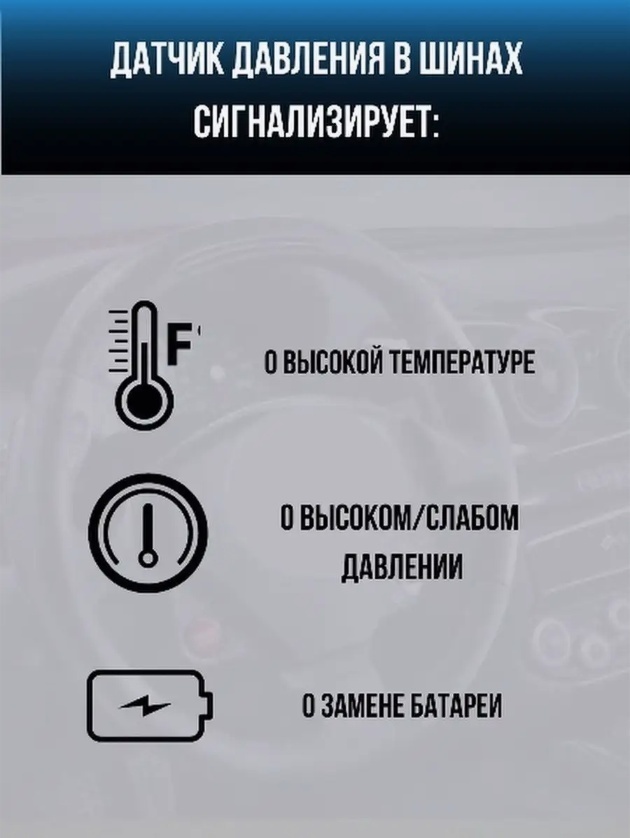 ДАТЧИК ДАВЛЕНИЯ В ШИНАХ СИГНАЛИЗИРУЕТ:

F

О ВЫСОКОЙ ТЕМПЕРАТУРЕ

О ВЫСОКОМ/СЛАБОМ ДАВЛЕНИИ

О ЗАМЕНЕ БАТАРЕИ